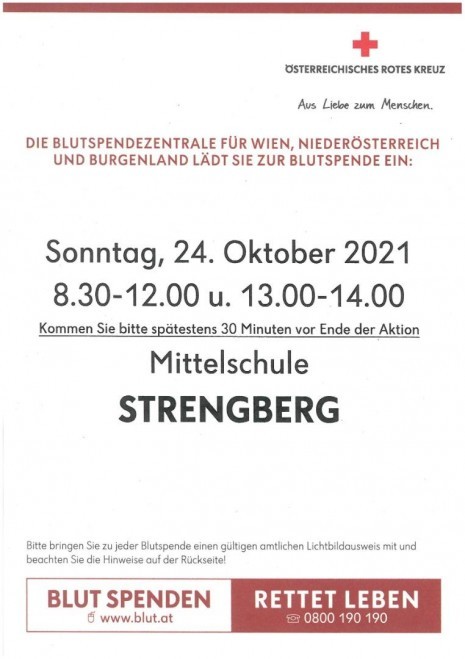 ÖSTERREICHISCHES ROTES KREUZ

Aus Liebe zum Menschen.

DIE BLUTSPENDEZENTRALE FÜR WIEN, NIEDERÖSTERREICH UND BURGENLAND LÄDT SIE ZUR BLUTSPENDE EIN:

Sonntag, 24. Oktober 2021

8.30-12.00 u. 13.00-14.00

Kommen Sie bitte spätestens 30 Minuten vor Ende der Aktion

Mittelschule

STRENGBERG

Bitte bringen Sie zu jeder Blutspende einen gültigen amtlichen Lichtbildausweis mit und beachten Sie die Hinweise auf der Rückseite!

BLUT SPENDEN
www.blut.at

RETTET LEBEN
0800 190 190